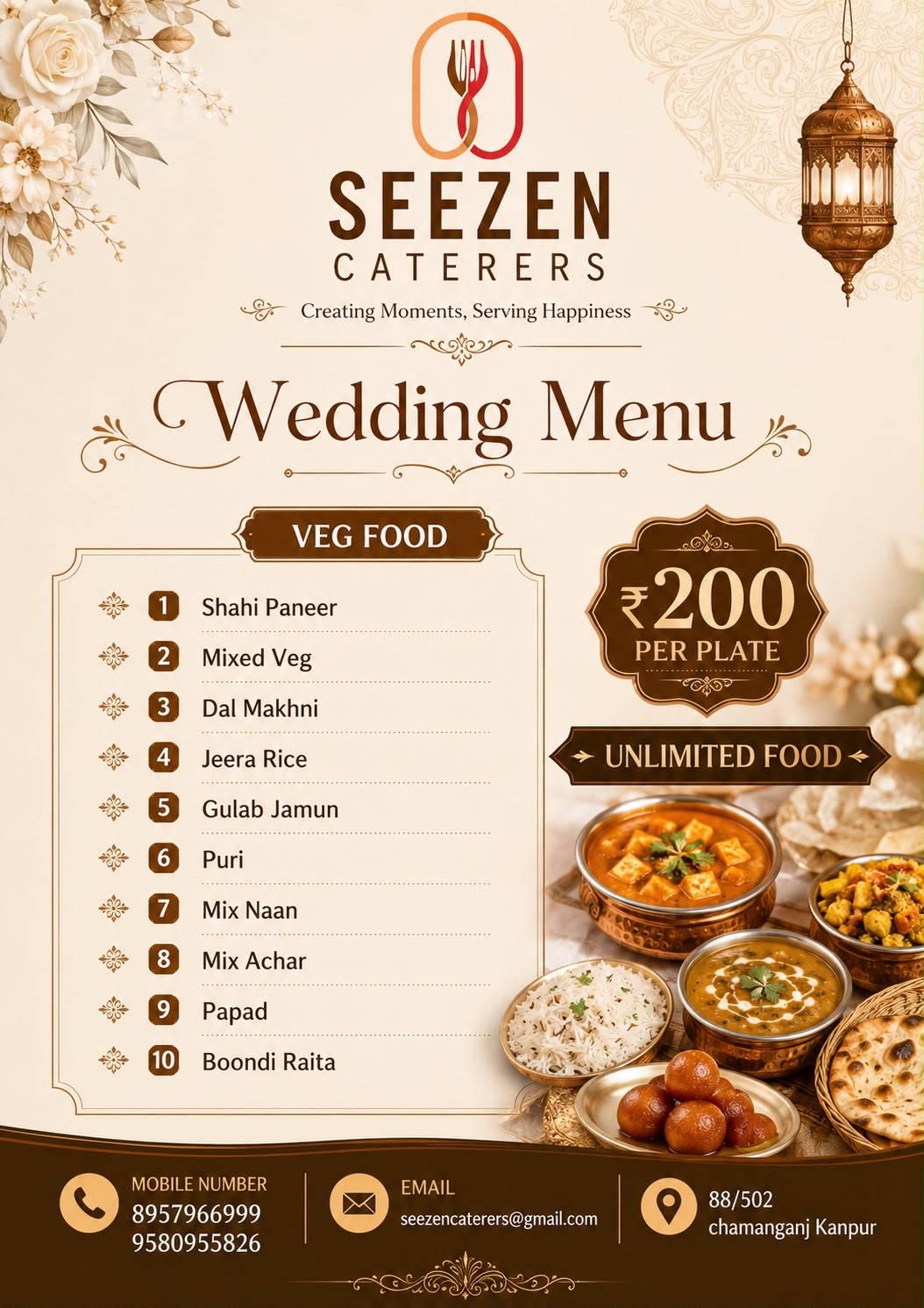 SEEZEN
CATERERS

Creating Moments, Serving Happiness

Wedding Menu

VEG FOOD

1 Shahi Paneer
2 Mixed Veg
3 Dal Makhni
4 Jeera Rice
5 Gulab Jamun
6 Puri
7 Mix Naan
8 Mix Achar
9 Papad
10 Boondi Raita

₹200
PER PLATE

UNLIMITED FOOD

MOBILE NUMBER
8957966999
9580955826

EMAIL
seezencaterers@gmail.com

88/502
chamanganj Kanpur